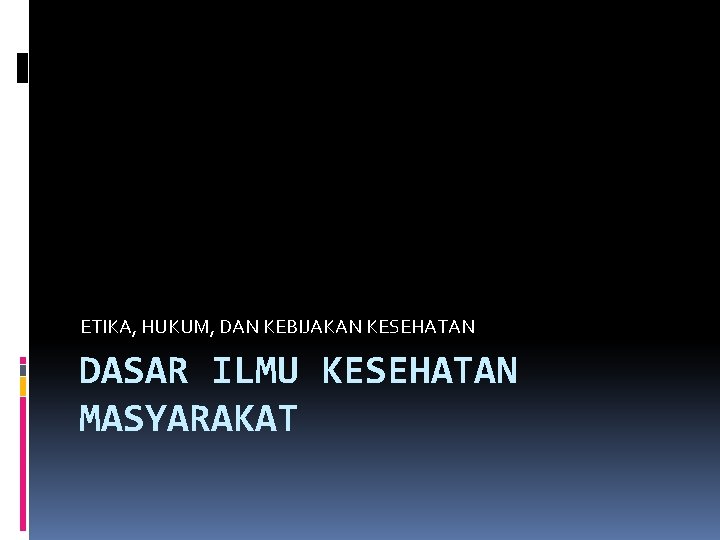 ETIKA, HUKUM, DAN KEBIJAKAN KESEHATAN

DASAR ILMU KESEHATAN MASYARAKAT